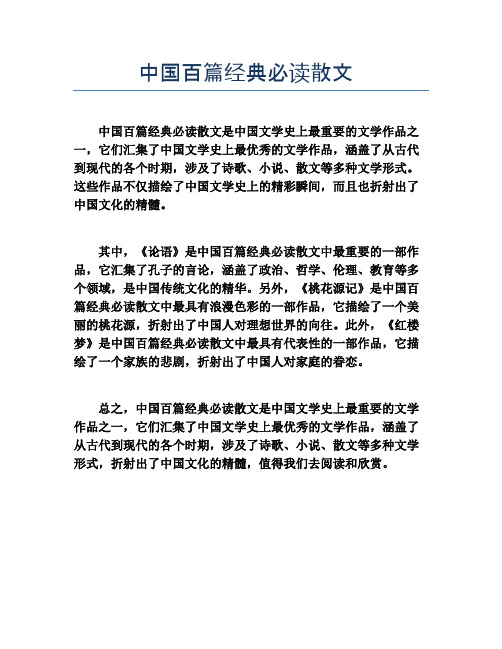 中国百篇经典必读散文

中国百篇经典必读散文是中国文学史上最重要的文学作品之一，它们汇集了中国文学史上最优秀的文学作品，涵盖了从古代到现代的各个时期，涉及了诗歌、小说、散文等多种文学形式。这些作品不仅描绘了中国文学史上的精彩瞬间，而且也折射出了中国文化的精髓。

其中，《论语》是中国百篇经典必读散文中最重要的一部作品，它汇集了孔子的言论，涵盖了政治、哲学、伦理、教育等多个领域，是中国传统文化的精华。另外，《桃花源记》是中国百篇经典必读散文中最具有浪漫色彩的一部作品，它描绘了一个美丽的桃花源，折射出了中国人对理想世界的向往。此外，《红楼梦》是中国百篇经典必读散文中最具有代表性的一部作品，它描绘了一个家族的悲剧，折射出了中国人对家庭的眷恋。

总之，中国百篇经典必读散文是中国文学史上最重要的文学作品之一，它们汇集了中国文学史上最优秀的文学作品，涵盖了从古代到现代的各个时期，涉及了诗歌、小说、散文等多种文学形式，折射出了中国文化的精髓，值得我们去阅读和欣赏。